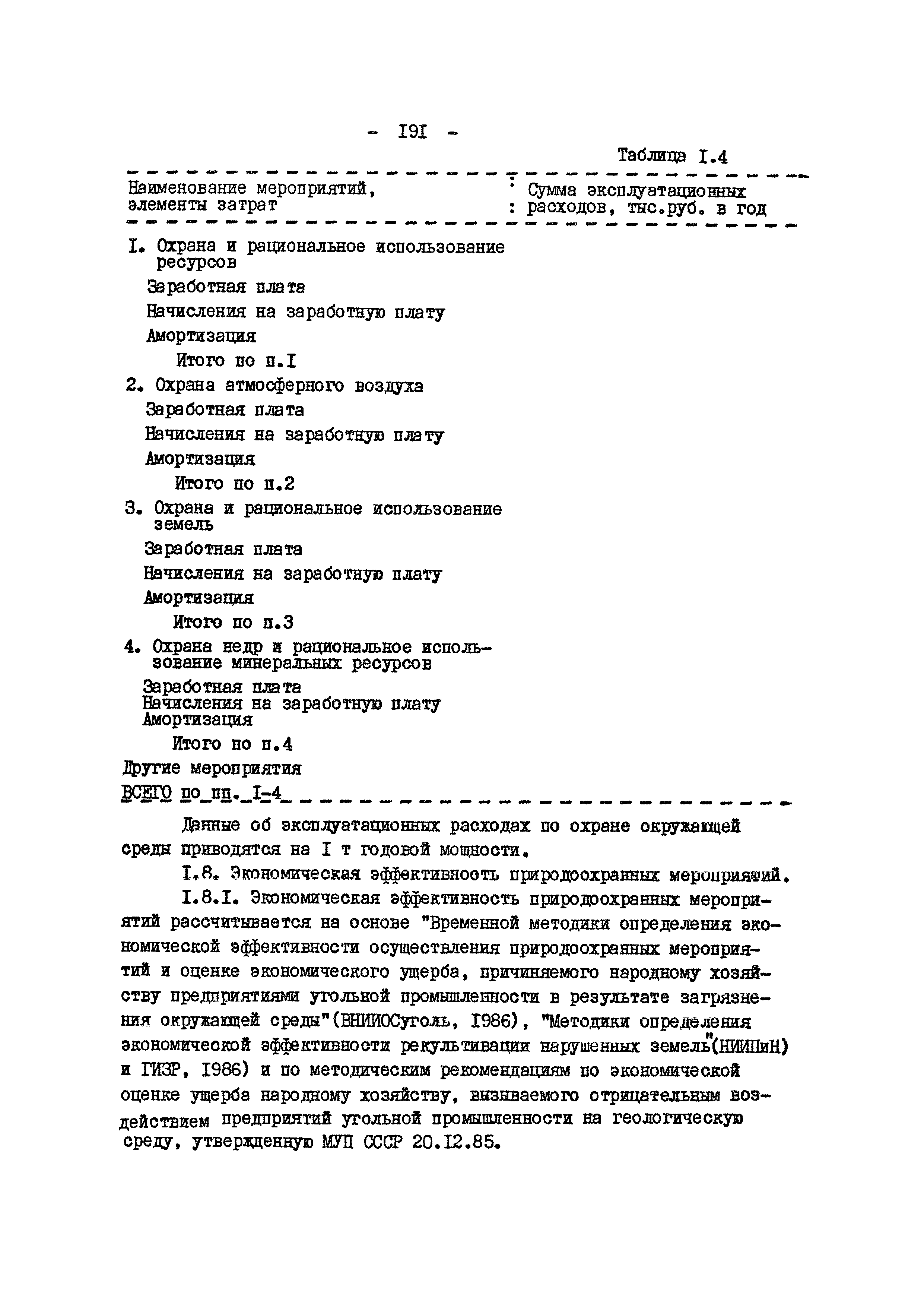 - I9I -

Таблица I.4

| Наименование мероприятий, элементы затрат | Сумма эксплуатационных расходов, тыс.руб. в год |
|---|---|
| I. Охрана и рациональное использование ресурсов | |
| Заработная плата | |
| Начисления на заработную плату | |
| Амортизация | |
| Итого по п.I | |
| 2. Охрана атмосферного воздуха | |
| Заработная плата | |
| Начисления на заработную плату | |
| Амортизация | |
| Итого по п.2 | |
| 3. Охрана и рациональное использование земель | |
| Заработная плата | |
| Начисления на заработную плату | |
| Амортизация | |
| Итого по п.3 | |
| 4. Охрана недр и рациональное использование минеральных ресурсов | |
| Заработная плата | |
| Начисления на заработную плату | |
| Амортизация | |
| Итого по п.4 | |
| Другие мероприятия | |
| ВСЕГО по пп. I-4 | |

Данные об эксплуатационных расходах по охране окружающей среды приводятся на I т годовой мощности.

I.8. Экономическая эффективность природоохранных мероприятий.

I.8.I. Экономическая эффективность природоохранных мероприятий рассчитывается на основе "Временной методики определения экономической эффективности осуществления природоохранных мероприятий и оценке экономического ущерба, причиняемого народному хозяйству предприятиями угольной промышленности в результате загрязнения окружающей среды"(ВНИИОСуголь, I986), "Методики определения экономической эффективности рекультивации нарушенных земель"(НИИПиН) и ГИЗР, I986) и по методическим рекомендациям по экономической оценке ущерба народному хозяйству, вызываемого отрицательным воздействием предприятий угольной промышленности на геологическую среду, утвержденную МУП СССР 20.I2.85.